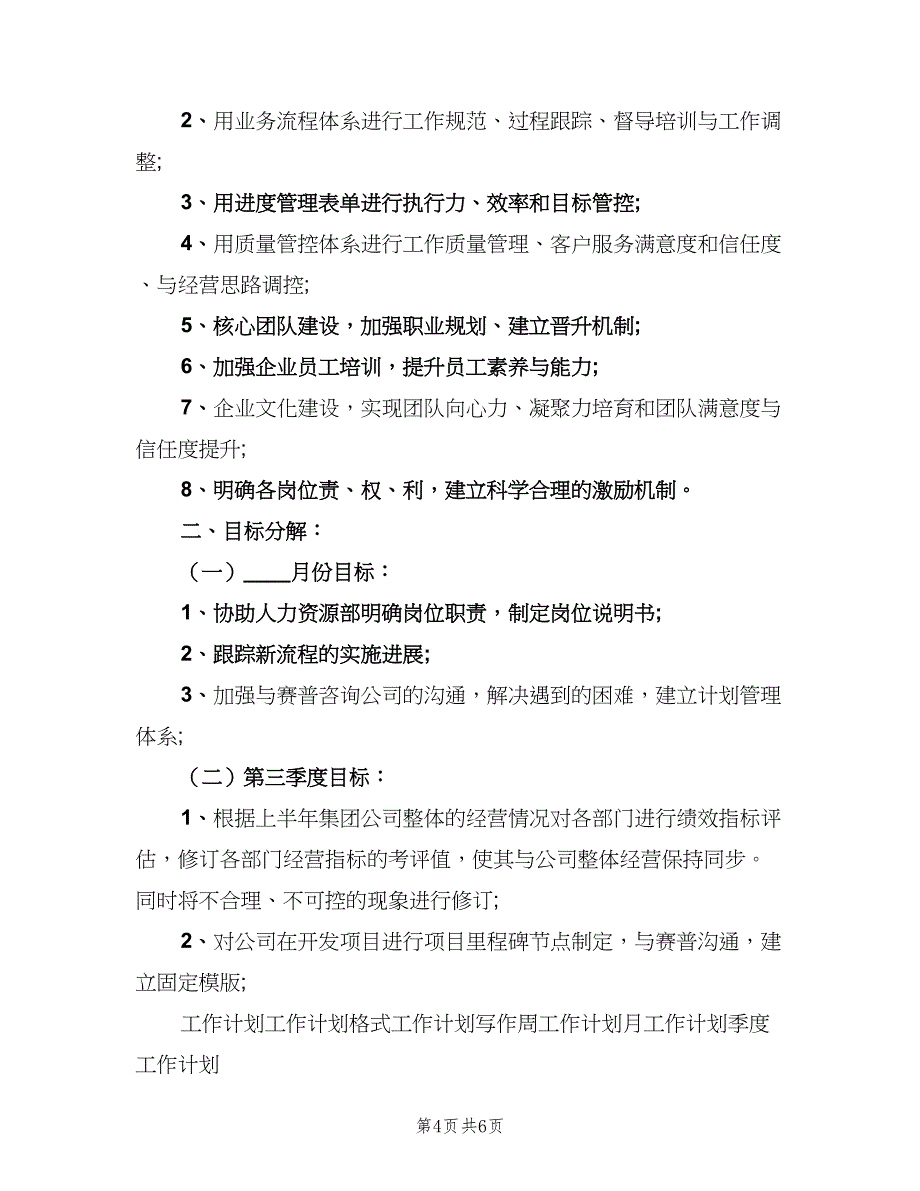 2、用业务流程体系进行工作规范、过程跟踪、督导培训与工作调整;

3、用进度管理表单进行执行力、效率和目标管控;

4、用质量管控体系进行工作质量管理、客户服务满意度和信任度、与经营思路调控;

5、核心团队建设，加强职业规划、建立晋升机制;

6、加强企业员工培训，提升员工素养与能力;

7、企业文化建设，实现团队向心力、凝聚力培育和团队满意度与信任度提升;

8、明确各岗位责、权、利，建立科学合理的激励机制。

二、目标分解：

（一）____月份目标：

1、协助人力资源部明确岗位职责，制定岗位说明书;

2、跟踪新流程的实施进展;

3、加强与赛普咨询公司的沟通，解决遇到的困难，建立计划管理体系;

（二）第三季度目标：

1、根据上半年集团公司整体的经营情况对各部门进行绩效指标评估，修订各部门经营指标的考评值，使其与公司整体经营保持同步。同时将不合理、不可控的现象进行修订;

2、对公司在开发项目进行项目里程碑节点制定，与赛普沟通，建立固定模版;

工作计划工作计划格式工作计划写作周工作计划月工作计划季度工作计划

第4页 共6页